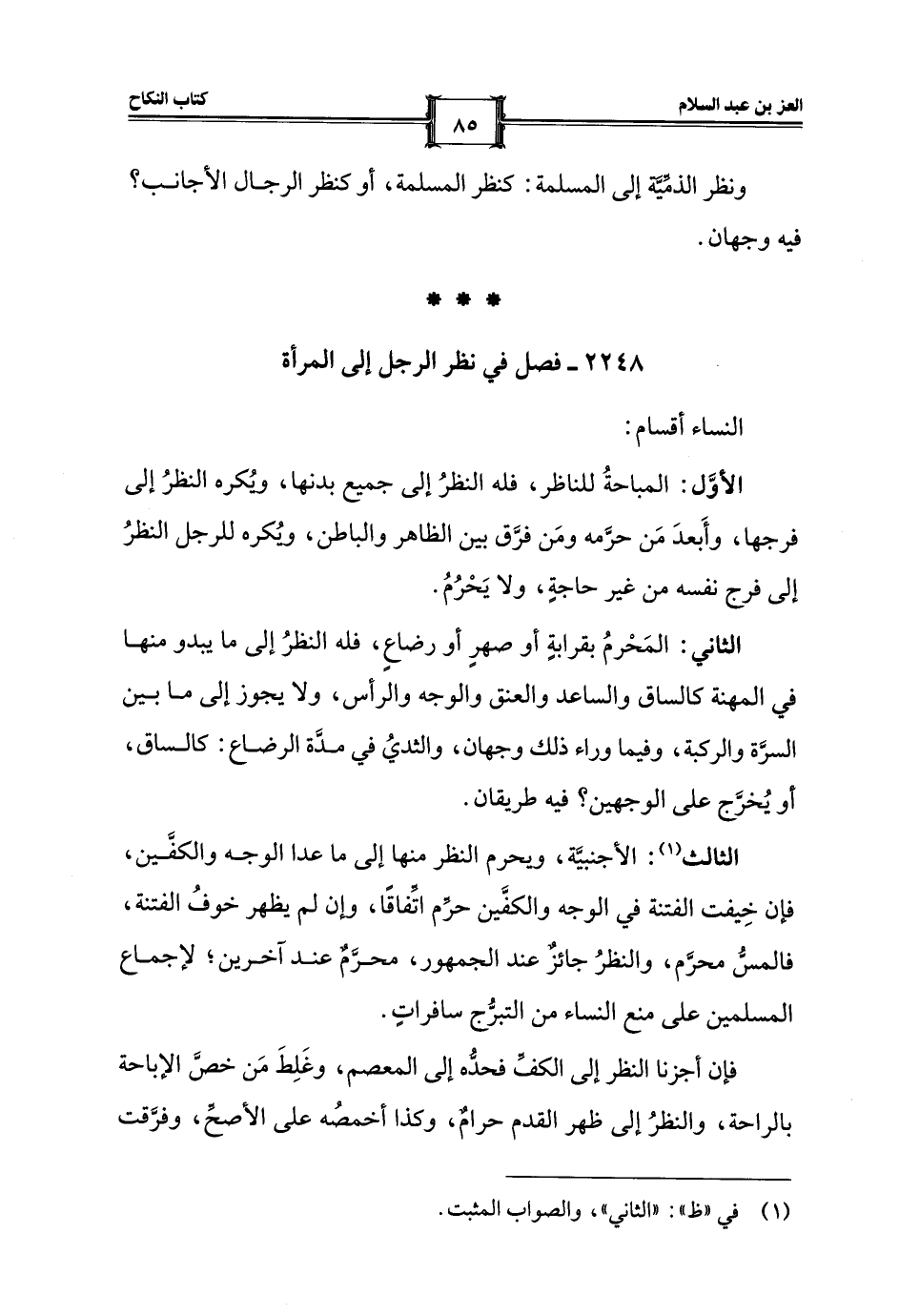 العز بن عبد السلام

٨٥

كتاب النكاح

ونظر الذمِّيَّة إلى المسلمة: كنظر المسلمة، أو كنظر الرجال الأجانب؟ فيه وجهان.

* * *

٢٢٤٨ ـ فصل في نظر الرجل إلى المرأة

النساء أقسام:

الأوَّل: المباحةُ للناظر، فله النظرُ إلى جميع بدنها، ويُكره النظرُ إلى فرجها، وأَبعدَ مَن حرَّمه ومَن فرَّق بين الظاهر والباطن، ويُكره للرجل النظرُ إلى فرج نفسه من غير حاجةٍ، ولا يَحْرُمُ.

الثاني: المَحْرمُ بقرابةٍ أو صهرٍ أو رضاعٍ، فله النظرُ إلى ما يبدو منها في المهنة كالساق والساعد والعنق والوجه والرأس، ولا يجوز إلى ما بين السرَّة والركبة، وفيما وراء ذلك وجهان، والثديُ في مدَّة الرضاع: كالساق، أو يُخرَّج على الوجهين؟ فيه طريقان.

الثالث(١): الأجنبيَّة، ويحرم النظر منها إلى ما عدا الوجه والكفَّين، فإن خِيفت الفتنة في الوجه والكفَّين حرِّم اتِّفاقًا، وإن لم يظهر خوفُ الفتنة، فالمسُّ محرَّم، والنظرُ جائزٌ عند الجمهور، محرَّمٌ عند آخرين؛ لإجماع المسلمين على منع النساء من التبرُّج سافراتٍ.

فإن أجزنا النظر إلى الكفِّ فحدُّه إلى المعصم، وغَلِطَ مَن خصَّ الإباحة بالراحة، والنظرُ إلى ظهر القدم حرامٌ، وكذا أخمصُه على الأصحِّ، وفرَّقت

(١) في «ظ»: «الثاني»، والصواب المثبت.